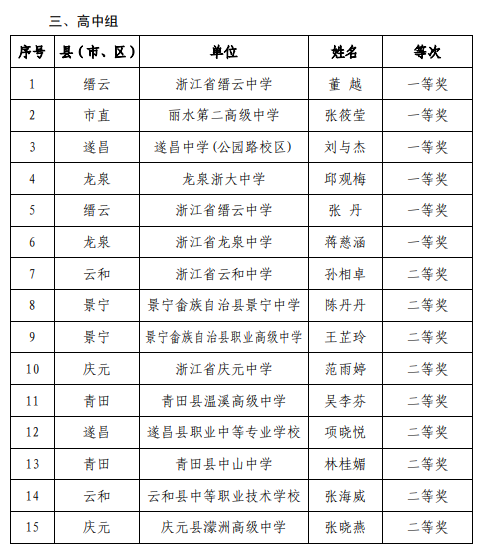 三、高中组

| 序号 | 县（市、区） | 单位 | 姓名 | 等次 |
|---|---|---|---|---|
| 1 | 缙云 | 浙江省缙云中学 | 董 越 | 一等奖 |
| 2 | 市直 | 丽水第二高级中学 | 张筱莹 | 一等奖 |
| 3 | 遂昌 | 遂昌中学（公园路校区） | 刘与杰 | 一等奖 |
| 4 | 龙泉 | 龙泉浙大中学 | 邱观梅 | 一等奖 |
| 5 | 缙云 | 浙江省缙云中学 | 张 丹 | 一等奖 |
| 6 | 龙泉 | 浙江省龙泉中学 | 蒋慈涵 | 一等奖 |
| 7 | 云和 | 浙江省云和中学 | 孙相卓 | 二等奖 |
| 8 | 景宁 | 景宁畲族自治县景宁中学 | 陈丹丹 | 二等奖 |
| 9 | 景宁 | 景宁畲族自治县职业高级中学 | 王芷玲 | 二等奖 |
| 10 | 庆元 | 浙江省庆元中学 | 范雨婷 | 二等奖 |
| 11 | 青田 | 青田县温溪高级中学 | 吴李芬 | 二等奖 |
| 12 | 遂昌 | 遂昌县职业中等专业学校 | 项晓悦 | 二等奖 |
| 13 | 青田 | 青田县中山中学 | 林桂媚 | 二等奖 |
| 14 | 云和 | 云和县中等职业技术学校 | 张海威 | 二等奖 |
| 15 | 庆元 | 庆元县濛洲高级中学 | 张晓燕 | 二等奖 |